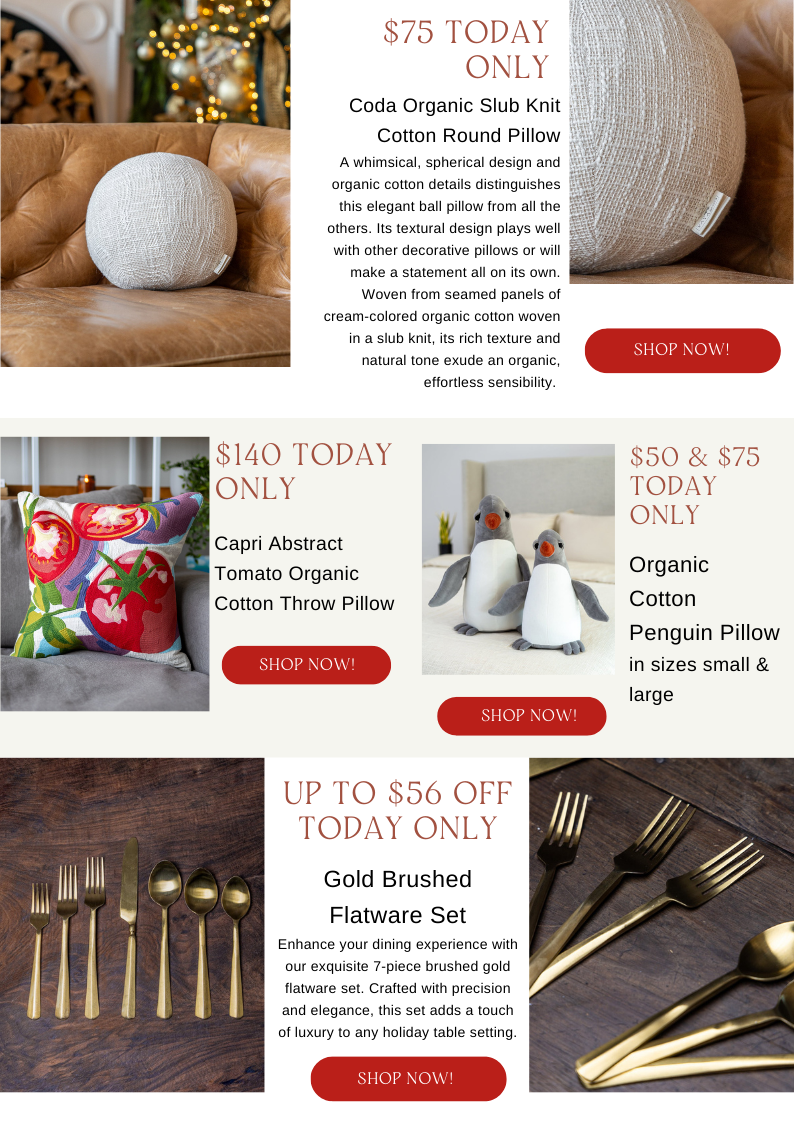 $75 TODAY ONLY

Coda Organic Slub Knit Cotton Round Pillow

A whimsical, spherical design and organic cotton details distinguishes this elegant ball pillow from all the others. Its textural design plays well with other decorative pillows or will make a statement all on its own. Woven from seamed panels of cream-colored organic cotton woven in a slub knit, its rich texture and natural tone exude an organic, effortless sensibility.

SHOP NOW!

$140 TODAY ONLY

Capri Abstract Tomato Organic Cotton Throw Pillow

SHOP NOW!

$50 & $75 TODAY ONLY

Organic Cotton Penguin Pillow in sizes small & large

SHOP NOW!

UP TO $56 OFF TODAY ONLY

Gold Brushed Flatware Set

Enhance your dining experience with our exquisite 7-piece brushed gold flatware set. Crafted with precision and elegance, this set adds a touch of luxury to any holiday table setting.

SHOP NOW!